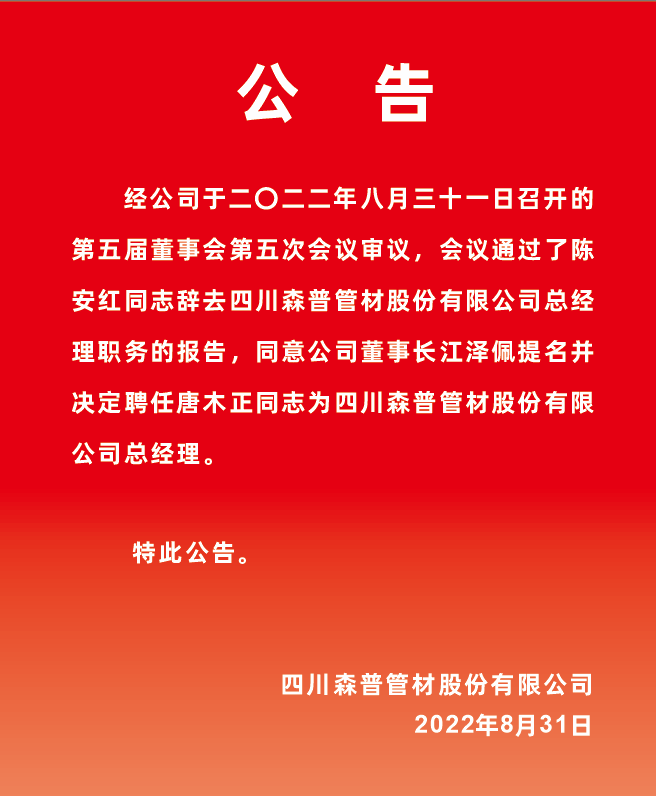 公　告

经公司于二〇二二年八月三十一日召开的第五届董事会第五次会议审议，会议通过了陈安红同志辞去四川森普管材股份有限公司总经理职务的报告，同意公司董事长江泽佩提名并决定聘任唐木正同志为四川森普管材股份有限公司总经理。

特此公告。

四川森普管材股份有限公司
2022年8月31日